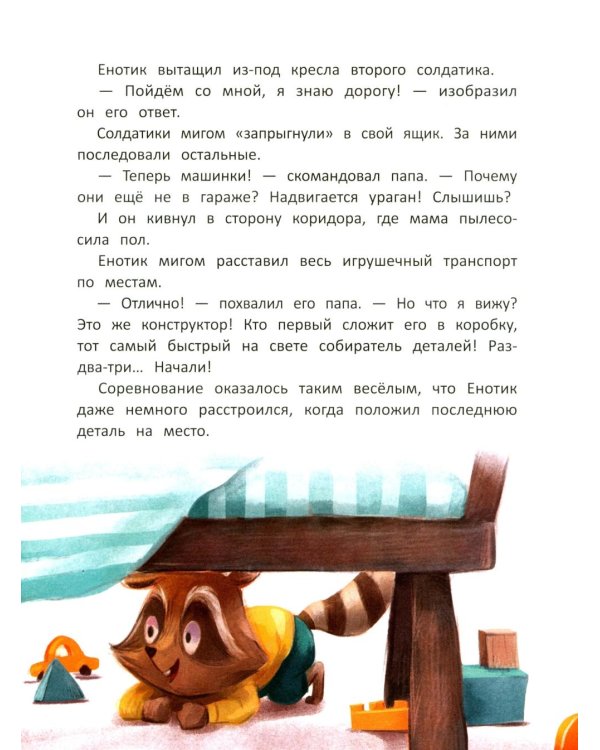 Енотик вытащил из-под кресла второго солдатика.

— Пойдём со мной, я знаю дорогу! — изобразил он его ответ.

Солдатики мигом «запрыгнули» в свой ящик. За ними последовали остальные.

— Теперь машинки! — скомандовал папа. — Почему они ещё не в гараже? Надвигается ураган! Слышишь?

И он кивнул в сторону коридора, где мама пылесосила пол.

Енотик мигом расставил весь игрушечный транспорт по местам.

— Отлично! — похвалил его папа. — Но что я вижу? Это же конструктор! Кто первый сложит его в коробку, тот самый быстрый на свете собиратель деталей! Раз-два-три... Начали!

Соревнование оказалось таким весёлым, что Енотик даже немного расстроился, когда положил последнюю деталь на место.